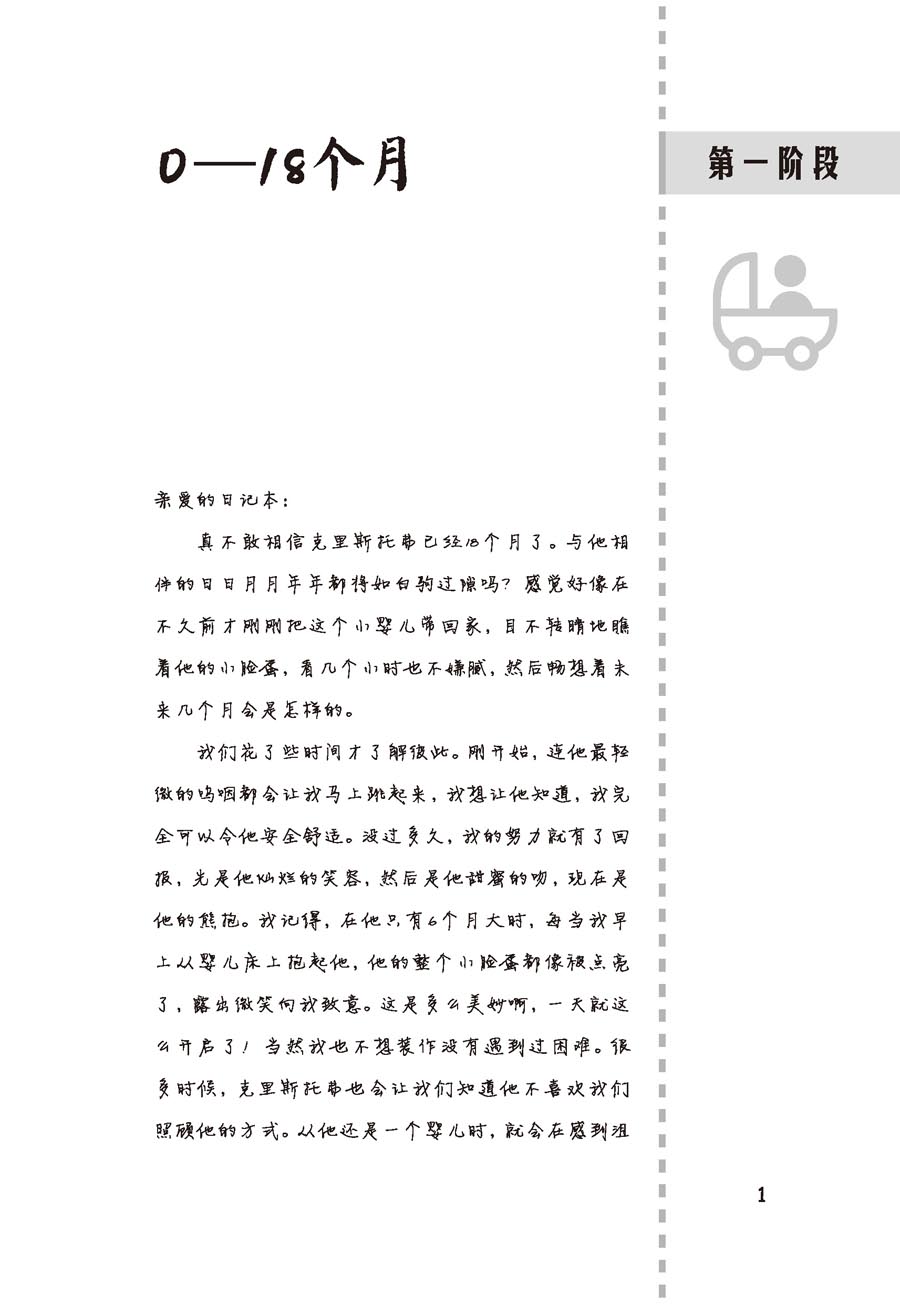 0—18个月

第一阶段

亲爱的日记本：

真不敢相信克里斯托弗已经18个月了。与他相伴的日日月月年年都将如白驹过隙吗？感觉好像在不久前才刚刚把这个小婴儿带回家，目不转睛地瞧着他的小脸蛋，看几个小时也不嫌腻，然后畅想着未来几个月会是怎样的。

我们花了些时间才了解彼此。刚开始，连他最轻微的呜咽都会让我马上跳起来，我想让他知道，我完全可以令他安全舒适。没过多久，我的努力就有了回报，先是他灿烂的笑容，然后是他甜蜜的吻，现在是他的熊抱。我记得，在他只有6个月大时，每当我早上从婴儿床上抱起他，他的整个小脸蛋都像被点亮了，露出微笑向我致意。这是多么美妙啊，一天就这么开启了！当然我也不想装作没有遇到过困难。很多时候，克里斯托弗也会让我们知道他不喜欢我们照顾他的方式。从他还是一个婴儿时，就会在感到沮

1